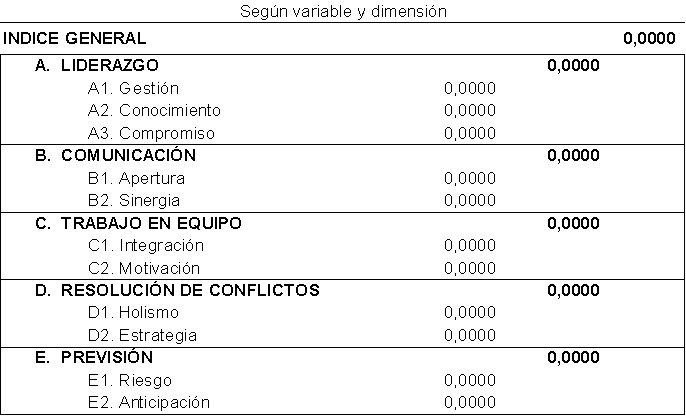 Según variable y dimensión

| | | | |
|---|---|---|---|
| INDICE GENERAL | | | 0,0000 |
| A. LIDERAZGO | | 0,0000 | |
| A1. Gestión | 0,0000 | | |
| A2. Conocimiento | 0,0000 | | |
| A3. Compromiso | 0,0000 | | |
| B. COMUNICACIÓN | | 0,0000 | |
| B1. Apertura | 0,0000 | | |
| B2. Sinergia | 0,0000 | | |
| C. TRABAJO EN EQUIPO | | 0,0000 | |
| C1. Integración | 0,0000 | | |
| C2. Motivación | 0,0000 | | |
| D. RESOLUCIÓN DE CONFLICTOS | | 0,0000 | |
| D1. Holismo | 0,0000 | | |
| D2. Estrategia | 0,0000 | | |
| E. PREVISIÓN | | 0,0000 | |
| E1. Riesgo | 0,0000 | | |
| E2. Anticipación | 0,0000 | | |